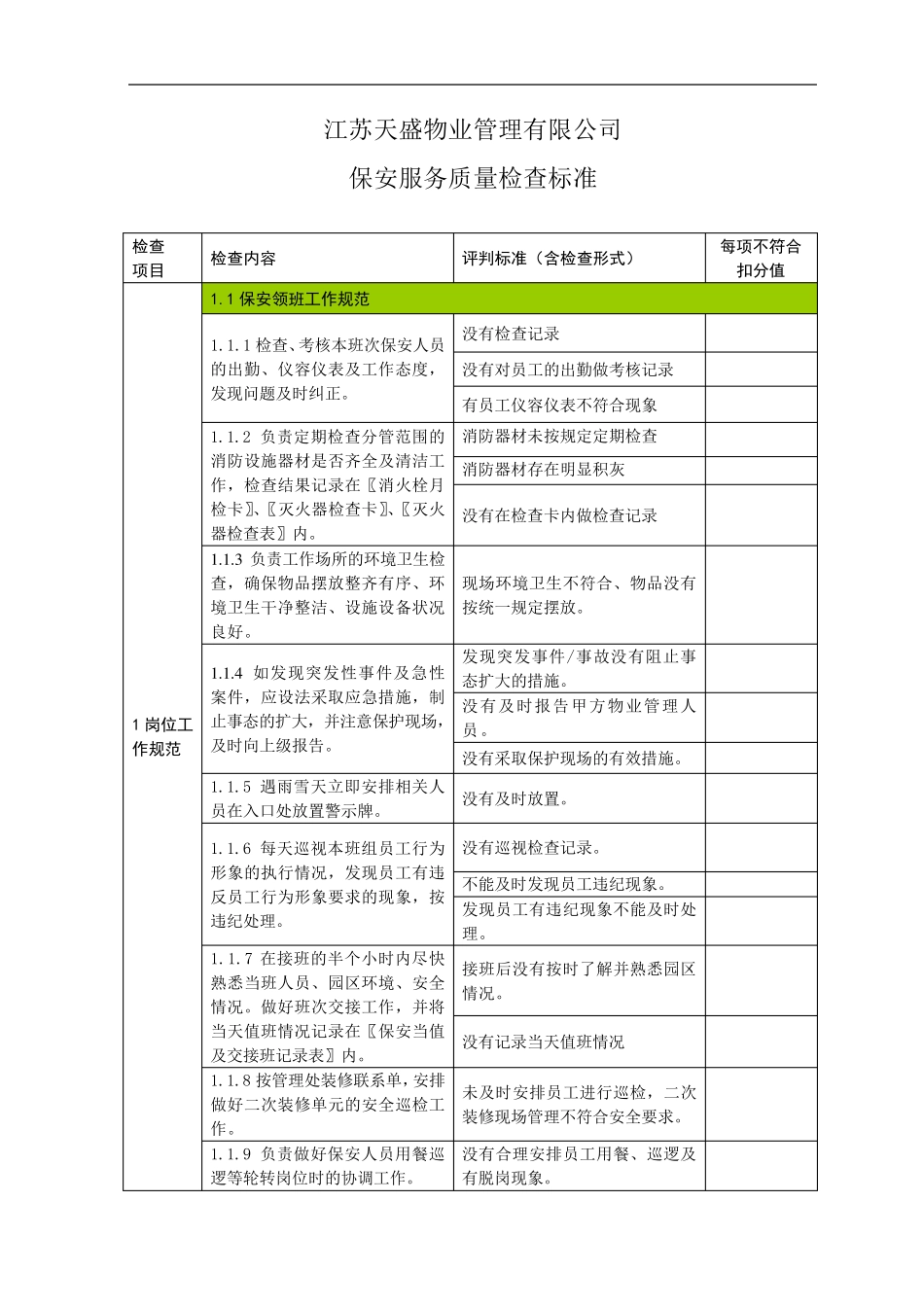 江苏天盛物业管理有限公司

保安服务质量检查标准

| 检查项目 | 检查内容 | 评判标准（含检查形式） | 每项不符合扣分值 |
|---|---|---|---|
| 1 岗位工作规范 | 1.1 保安领班工作规范 | | |
| | 1.1.1 检查、考核本班次保安人员的出勤、仪容仪表及工作态度，发现问题及时纠正。 | 没有检查记录 | |
| | | 没有对员工的出勤做考核记录 | |
| | | 有员工仪容仪表不符合现象 | |
| | 1.1.2 负责定期检查分管范围的消防设施器材是否齐全及清洁工作，检查结果记录在〖消火栓月检卡〗、〖灭火器检查卡〗、〖灭火器检查表〗内。 | 消防器材未按规定定期检查 | |
| | | 消防器材存在明显积灰 | |
| | | 没有在检查卡内做检查记录 | |
| | 1.1.3 负责工作场所的环境卫生检查，确保物品摆放整齐有序、环境卫生干净整洁、设施设备状况良好。 | 现场环境卫生不符合、物品没有按统一规定摆放。 | |
| | 1.1.4 如发现突发性事件及急性案件，应设法采取应急措施，制止事态的扩大，并注意保护现场，及时向上级报告。 | 发现突发事件/事故没有阻止事态扩大的措施。 | |
| | | 没有及时报告甲方物业管理人员。 | |
| | | 没有采取保护现场的有效措施。 | |
| | 1.1.5 遇雨雪天立即安排相关人员在入口处放置警示牌。 | 没有及时放置。 | |
| | 1.1.6 每天巡视本班组员工行为形象的执行情况，发现员工有违反员工行为形象要求的现象，按违纪处理。 | 没有巡视检查记录。 | |
| | | 不能及时发现员工违纪现象。 | |
| | | 发现员工有违纪现象不能及时处理。 | |
| | 1.1.7 在接班的半个小时内尽快熟悉当班人员、园区环境、安全情况。做好班次交接工作，并将当天值班情况记录在〖保安当值及交接班记录表〗内。 | 接班后没有按时了解并熟悉园区情况。 | |
| | | 没有记录当天值班情况 | |
| | 1.1.8 按管理处装修联系单，安排做好二次装修单元的安全巡检工作。 | 未及时安排员工进行巡检，二次装修现场管理不符合安全要求。 | |
| | 1.1.9 负责做好保安人员用餐巡逻等轮转岗位时的协调工作。 | 没有合理安排员工用餐、巡逻及有脱岗现象。 | |